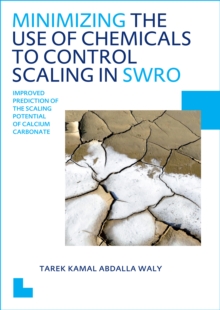 MINIMIZING THE USE OF CHEMICALS TO CONTROL SCALING IN SWRO

IMPROVED PREDICTION OF THE SCALING POTENTIAL OF CALCIUM CARBONATE

TAREK KAMAL ABDALLA WALY